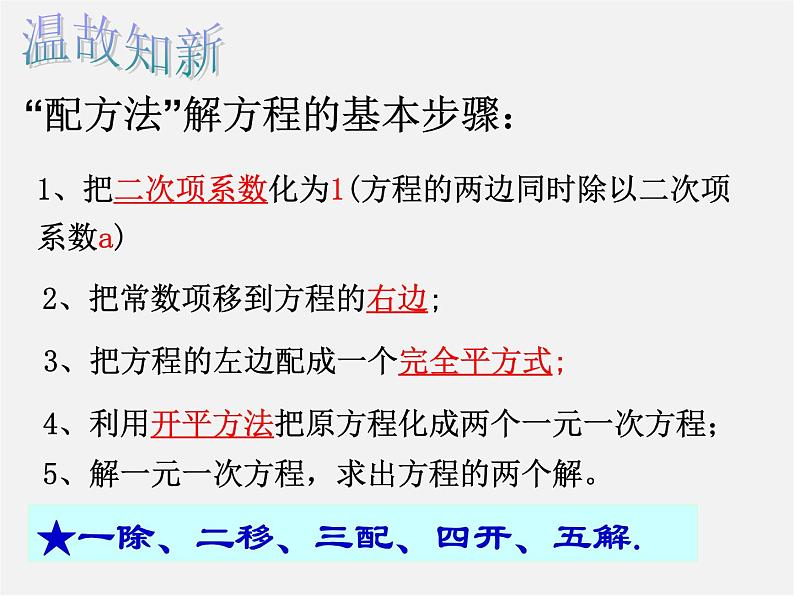 温故知新

“配方法”解方程的基本步骤：

1、把二次项系数化为1(方程的两边同时除以二次项系数a)

2、把常数项移到方程的右边；

3、把方程的左边配成一个完全平方式；

4、利用开平方法把原方程化成两个一元一次方程；

5、解一元一次方程，求出方程的两个解。

★一除、二移、三配、四开、五解.